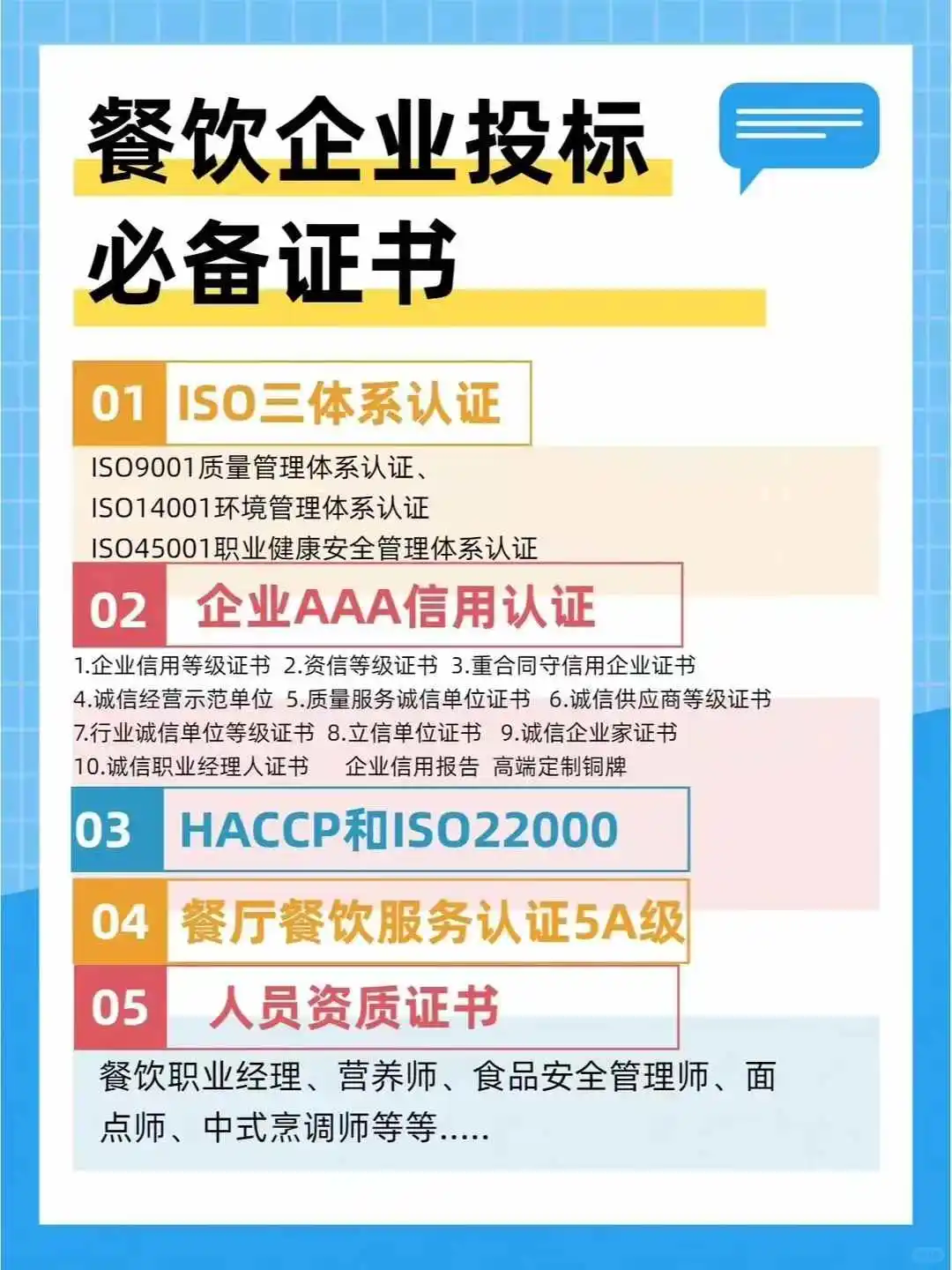 餐饮企业投标
必备证书

01 ISO三体系认证

ISO9001质量管理体系认证、
ISO14001环境管理体系认证
ISO45001职业健康安全管理体系认证

02 企业AAA信用认证

1.企业信用等级证书 2.资信等级证书 3.重合同守信用企业证书
4.诚信经营示范单位 5.质量服务诚信单位证书 6.诚信供应商等级证书
7.行业诚信单位等级证书 8.立信单位证书 9.诚信企业家证书
10.诚信职业经理人证书 企业信用报告 高端定制铜牌

03 HACCP和ISO22000

04 餐厅餐饮服务认证5A级

05 人员资质证书

餐饮职业经理、营养师、食品安全管理师、面点师、中式烹调师等等.....